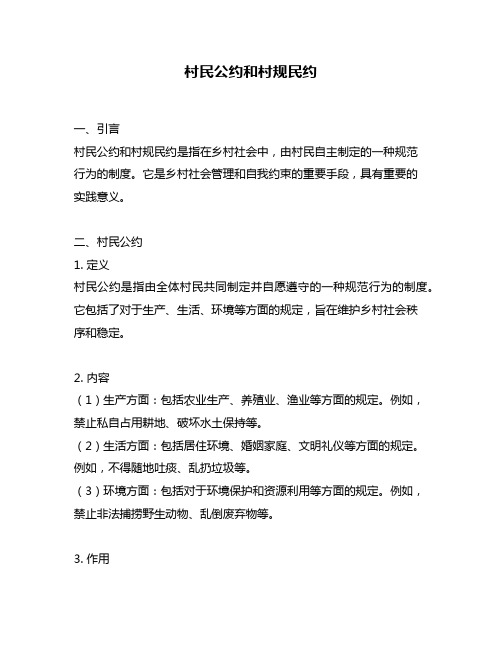 村民公约和村规民约

一、引言
村民公约和村规民约是指在乡村社会中，由村民自主制定的一种规范行为的制度。它是乡村社会管理和自我约束的重要手段，具有重要的实践意义。

二、村民公约
1. 定义
村民公约是指由全体村民共同制定并自愿遵守的一种规范行为的制度。它包括了对于生产、生活、环境等方面的规定，旨在维护乡村社会秩序和稳定。

2. 内容
（1）生产方面：包括农业生产、养殖业、渔业等方面的规定。例如，禁止私自占用耕地、破坏水土保持等。
（2）生活方面：包括居住环境、婚姻家庭、文明礼仪等方面的规定。例如，不得随地吐痰、乱扔垃圾等。
（3）环境方面：包括对于环境保护和资源利用等方面的规定。例如，禁止非法捕捞野生动物、乱倒废弃物等。

3. 作用